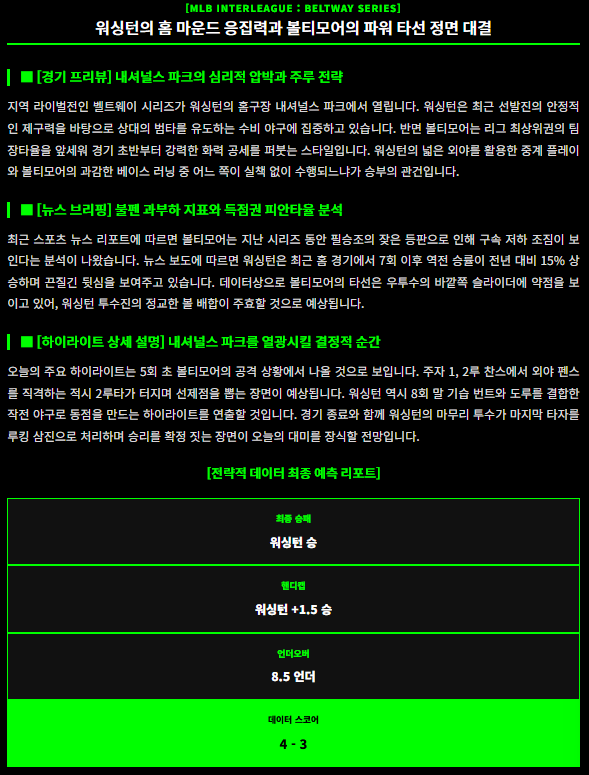 [MLB INTERLEAGUE : BELTWAY SERIES]

워싱턴의 홈 마운드 응집력과 볼티모어의 파워 타선 정면 대결

■ [경기 프리뷰] 내셔널스 파크의 심리적 압박과 주루 전략

지역 라이벌전인 벨트웨이 시리즈가 워싱턴의 홈구장 내셔널스 파크에서 열립니다. 워싱턴은 최근 선발진의 안정적인 제구력을 바탕으로 상대의 범타를 유도하는 수비 야구에 집중하고 있습니다. 반면 볼티모어는 리그 최상위권의 팀 장타율을 앞세워 경기 초반부터 강력한 화력 공세를 퍼붓는 스타일입니다. 워싱턴의 넓은 외야를 활용한 중계 플레이와 볼티모어의 과감한 베이스 러닝 중 어느 쪽이 실책 없이 수행되느냐가 승부의 관건입니다.

■ [뉴스 브리핑] 불펜 과부하 지표와 득점권 피안타율 분석

최근 스포츠 뉴스 리포트에 따르면 볼티모어는 지난 시리즈 동안 필승조의 잦은 등판으로 인해 구속 저하 조짐이 보인다는 분석이 나왔습니다. 뉴스 보도에 따르면 워싱턴은 최근 홈 경기에서 7회 이후 역전 승률이 전년 대비 15% 상승하며 끈질긴 뒷심을 보여주고 있습니다. 데이터상으로 볼티모어의 타선은 우투수의 바깥쪽 슬라이더에 약점을 보이고 있어, 워싱턴 투수진의 정교한 볼 배합이 주효할 것으로 예상됩니다.

■ [하이라이트 상세 설명] 내셔널스 파크를 열광시킬 결정적 순간

오늘의 주요 하이라이트는 5회 초 볼티모어의 공격 상황에서 나올 것으로 보입니다. 주자 1, 2루 찬스에서 외야 펜스를 직격하는 적시 2루타가 터지며 선제점을 뽑는 장면이 예상됩니다. 워싱턴 역시 8회 말 기습 번트와 도루를 결합한 작전 야구로 동점을 만드는 하이라이트를 연출할 것입니다. 경기 종료와 함께 워싱턴의 마무리 투수가 마지막 타자를 루킹 삼진으로 처리하며 승리를 확정 짓는 장면이 오늘의 대미를 장식할 전망입니다.

[전략적 데이터 최종 예측 리포트]

최종 승패
워싱턴 승

핸디캡
워싱턴 +1.5 승

언더오버
8.5 언더

데이터 스코어
4 - 3